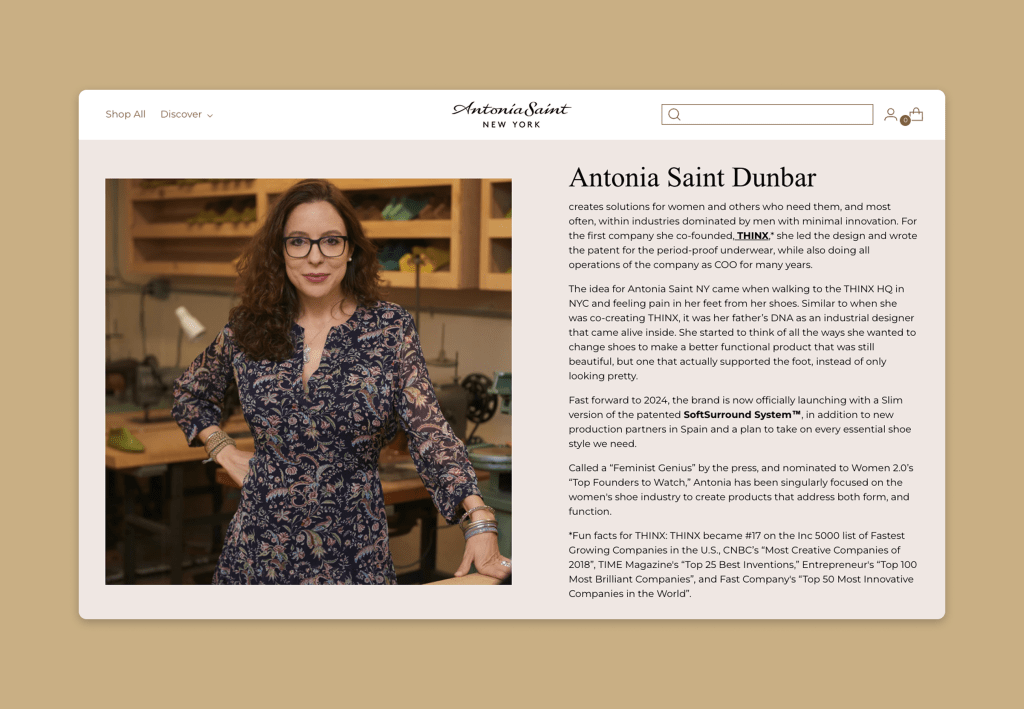 Shop All Discover

Antonia Saint
NEW YORK

0

Antonia Saint Dunbar

creates solutions for women and others who need them, and most often, within industries dominated by men with minimal innovation. For the first company she co-founded, THINX,* she led the design and wrote the patent for the period-proof underwear, while also doing all operations of the company as COO for many years.

The idea for Antonia Saint NY came when walking to the THINX HQ in NYC and feeling pain in her feet from her shoes. Similar to when she was co-creating THINX, it was her father's DNA as an industrial designer that came alive inside. She started to think of all the ways she wanted to change shoes to make a better functional product that was still beautiful, but one that actually supported the foot, instead of only looking pretty.

Fast forward to 2024, the brand is now officially launching with a Slim version of the patented SoftSurround System™, in addition to new production partners in Spain and a plan to take on every essential shoe style we need.

Called a "Feminist Genius" by the press, and nominated to Women 2.0's "Top Founders to Watch," Antonia has been singularly focused on the women's shoe industry to create products that address both form, and function.

*Fun facts for THINX: THINX became #17 on the Inc 5000 list of Fastest Growing Companies in the U.S., CNBC's "Most Creative Companies of 2018", TIME Magazine's "Top 25 Best Inventions," Entrepreneur's "Top 100 Most Brilliant Companies", and Fast Company's "Top 50 Most Innovative Companies in the World".